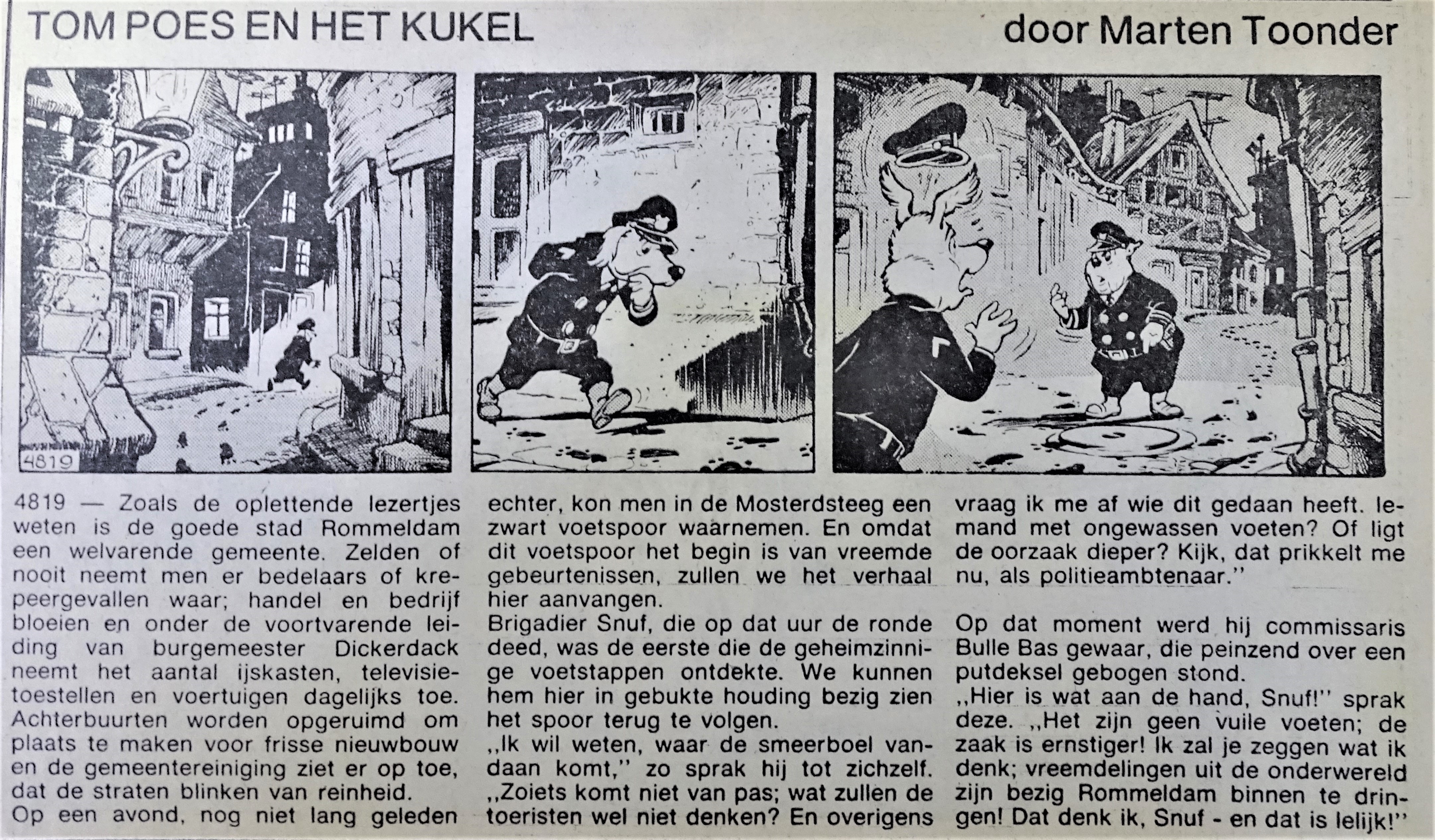 TOM POES EN HET KUKEL

door Marten Toonder

4819

4819 — Zoals de oplettende lezertjes weten is de goede stad Rommeldam een welvarende gemeente. Zelden of nooit neemt men er bedelaars of krepeergevallen waar; handel en bedrijf bloeien en onder de voortvarende leiding van burgemeester Dickerdack neemt het aantal ijskasten, televisietoestellen en voertuigen dagelijks toe. Achterbuurten worden opgeruimd om plaats te maken voor frisse nieuwbouw en de gemeentereiniging ziet er op toe, dat de straten blinken van reinheid.
Op een avond, nog niet lang geleden echter, kon men in de Mosterdsteeg een zwart voetspoor waarnemen. En omdat dit voetspoor het begin is van vreemde gebeurtenissen, zullen we het verhaal hier aanvangen.
Brigadier Snuf, die op dat uur de ronde deed, was de eerste die de geheimzinnige voetstappen ontdekte. We kunnen hem hier in gebukte houding bezig zien het spoor terug te volgen.
,,Ik wil weten, waar de smeerboel vandaan komt,'' zo sprak hij tot zichzelf. ,,Zoiets komt niet van pas; wat zullen de toeristen wel niet denken? En overigens vraag ik me af wie dit gedaan heeft. Iemand met ongewassen voeten? Of ligt de oorzaak dieper? Kijk, dat prikkelt me nu, als politieambtenaar.''
Op dat moment werd hij commissaris Bulle Bas gewaar, die peinzend over een putdeksel gebogen stond.
,,Hier is wat aan de hand, Snuf!'' sprak deze. ,,Het zijn geen vuile voeten; de zaak is ernstiger! Ik zal je zeggen wat ik denk; vreemdelingen uit de onderwereld zijn bezig Rommeldam binnen te dringen! Dat denk ik, Snuf - en dat is lelijk!''